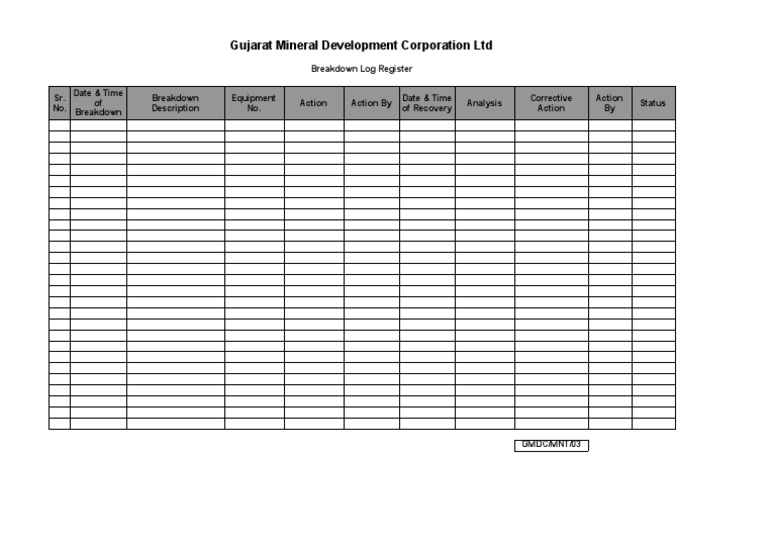 Gujarat Mineral Development Corporation Ltd

Breakdown Log Register

| Sr. No. | Date & Time of Breakdown | Breakdown Description | Equipment No. | Action | Action By | Date & Time of Recovery | Analysis | Corrective Action | Action By | Status |
|---|---|---|---|---|---|---|---|---|---|---|
| | | | | | | | | | | |
| | | | | | | | | | | |
| | | | | | | | | | | |
| | | | | | | | | | | |
| | | | | | | | | | | |
| | | | | | | | | | | |
| | | | | | | | | | | |
| | | | | | | | | | | |
| | | | | | | | | | | |
| | | | | | | | | | | |
| | | | | | | | | | | |
| | | | | | | | | | | |
| | | | | | | | | | | |
| | | | | | | | | | | |
| | | | | | | | | | | |
| | | | | | | | | | | |
| | | | | | | | | | | |
| | | | | | | | | | | |
| | | | | | | | | | | |
| | | | | | | | | | | |
| | | | | | | | | | | |
| | | | | | | | | | | |
| | | | | | | | | | | |
| | | | | | | | | | | |
| | | | | | | | | | | |
| | | | | | | | | | | |
| | | | | | | | | | | |
| | | | | | | | | | | |

GMDC/MNT/03